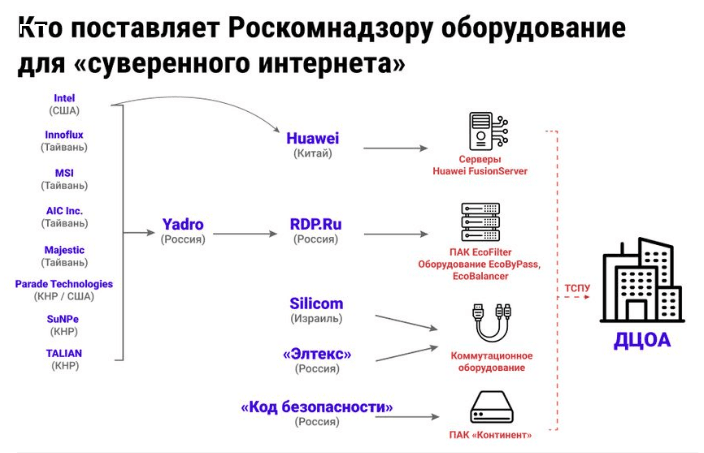 Кто поставляет Роскомнадзору оборудование для «суверенного интернета»

Intel
(США)

Innoflux
(Тайвань)

MSI
(Тайвань)

AIC Inc.
(Тайвань)

Majestic
(Тайвань)

Parade Technologies
(КНР / США)

SuNPe
(КНР)

TALIAN
(КНР)

Yadro
(Россия)

Huawei
(Китай)

RDP.Ru
(Россия)

Silicom
(Израиль)

«Элтекс»
(Россия)

«Код безопасности»
(Россия)

Серверы
Huawei FusionServer

ПАК EcoFilter
Оборудование EcoByPass,
EcoBalancer

Коммутационное
оборудование

ПАК «Континент»

ТСПУ

ДЦОА